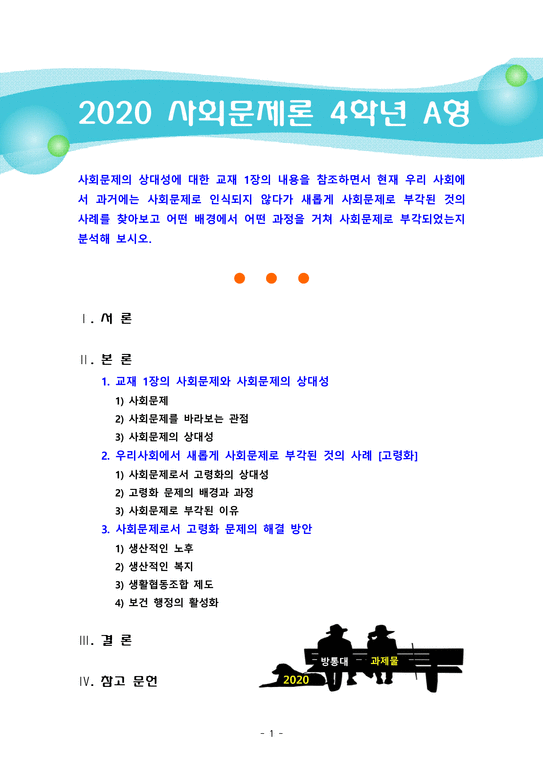 2020 사회문제론 4학년 A형

사회문제의 상대성에 대한 교재 1장의 내용을 참조하면서 현재 우리 사회에서 과거에는 사회문제로 인식되지 않다가 새롭게 사회문제로 부각된 것의 사례를 찾아보고 어떤 배경에서 어떤 과정을 거쳐 사회문제로 부각되었는지 분석해 보시오.

Ⅰ. 서 론

Ⅱ. 본 론

1. 교재 1장의 사회문제와 사회문제의 상대성
1) 사회문제
2) 사회문제를 바라보는 관점
3) 사회문제의 상대성

2. 우리사회에서 새롭게 사회문제로 부각된 것의 사례 [고령화]
1) 사회문제로서 고령화의 상대성
2) 고령화 문제의 배경과 과정
3) 사회문제로 부각된 이유

3. 사회문제로서 고령화 문제의 해결 방안
1) 생산적인 노후
2) 생산적인 복지
3) 생활협동조합 제도
4) 보건 행정의 활성화

Ⅲ. 결 론

Ⅳ. 참고 문헌

방통대 과제물
2020

- 1 -